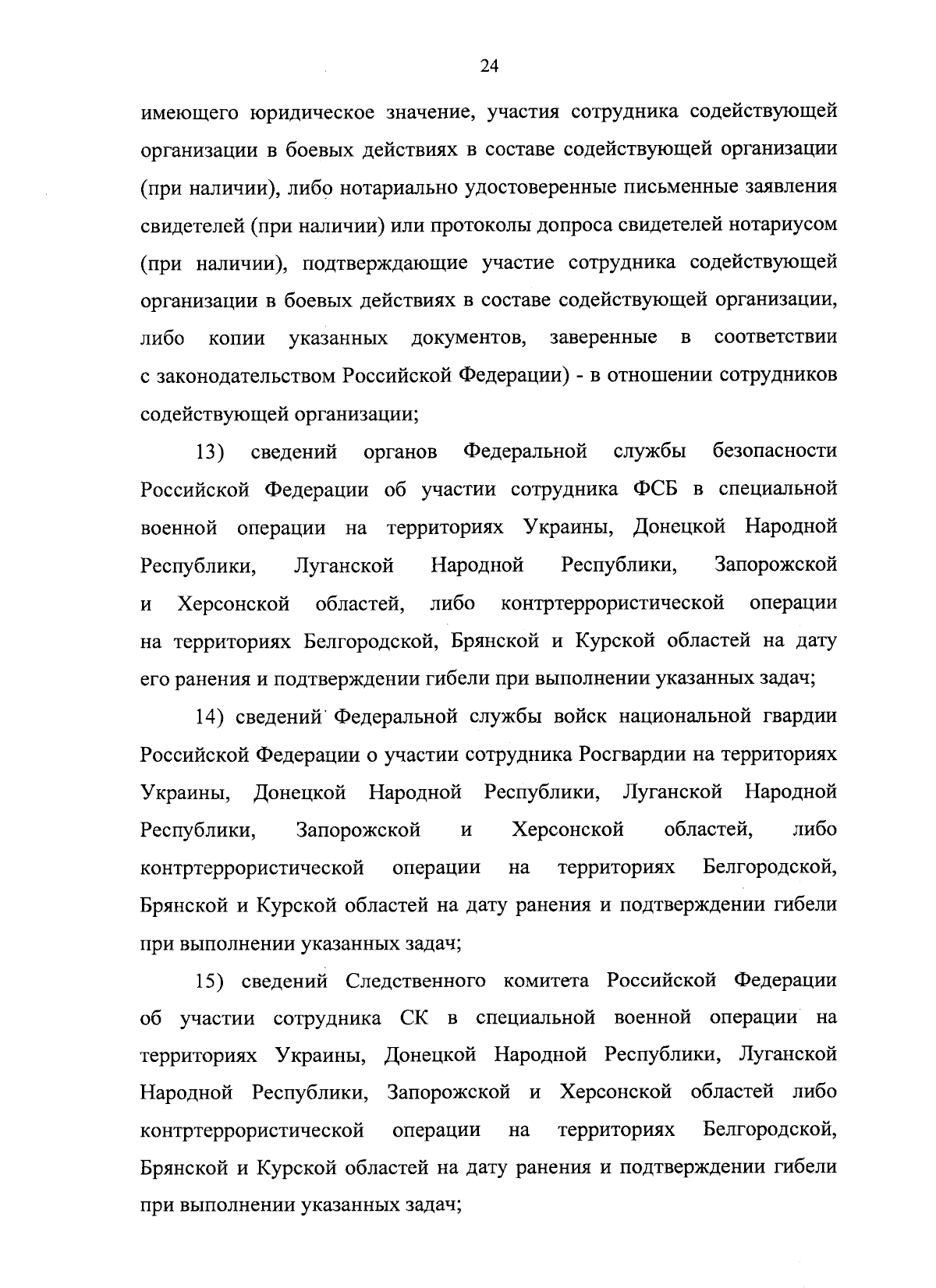 24

имеющего юридическое значение, участия сотрудника содействующей организации в боевых действиях в составе содействующей организации (при наличии), либо нотариально удостоверенные письменные заявления свидетелей (при наличии) или протоколы допроса свидетелей нотариусом (при наличии), подтверждающие участие сотрудника содействующей организации в боевых действиях в составе содействующей организации, либо копии указанных документов, заверенные в соответствии с законодательством Российской Федерации) - в отношении сотрудников содействующей организации;

13) сведений органов Федеральной службы безопасности Российской Федерации об участии сотрудника ФСБ в специальной военной операции на территориях Украины, Донецкой Народной Республики, Луганской Народной Республики, Запорожской и Херсонской областей, либо контртеррористической операции на территориях Белгородской, Брянской и Курской областей на дату его ранения и подтверждении гибели при выполнении указанных задач;

14) сведений Федеральной службы войск национальной гвардии Российской Федерации о участии сотрудника Росгвардии на территориях Украины, Донецкой Народной Республики, Луганской Народной Республики, Запорожской и Херсонской областей, либо контртеррористической операции на территориях Белгородской, Брянской и Курской областей на дату ранения и подтверждении гибели при выполнении указанных задач;

15) сведений Следственного комитета Российской Федерации об участии сотрудника СК в специальной военной операции на территориях Украины, Донецкой Народной Республики, Луганской Народной Республики, Запорожской и Херсонской областей либо контртеррористической операции на территориях Белгородской, Брянской и Курской областей на дату ранения и подтверждении гибели при выполнении указанных задач;